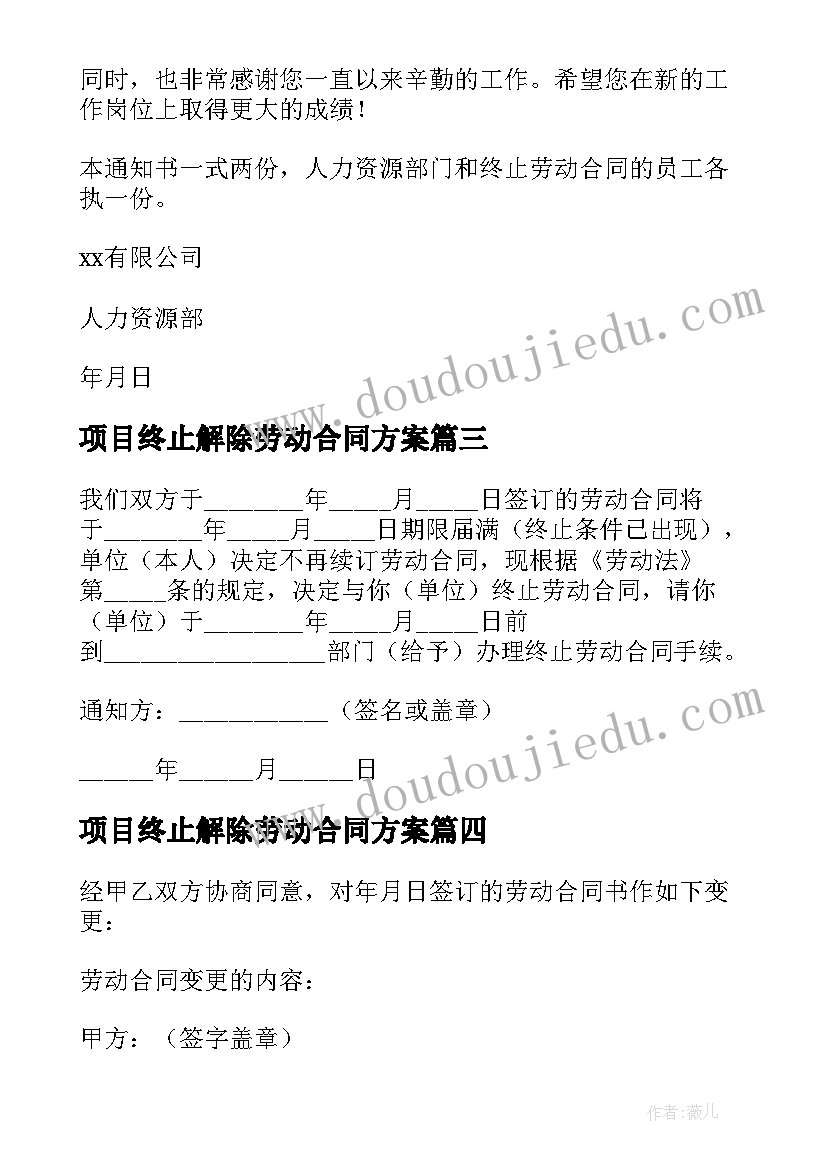 同时，也非常感谢您一直以来辛勤的工作。希望您在新的工作岗位上取得更大的成绩！

本通知书一式两份，人力资源部门和终止劳动合同的员工各执一份。

xx有限公司

人力资源部

年月日

www.doudoujiedu.com

项目终止解除劳动合同方案篇三

我们双方于________年_____月_____日签订的劳动合同将于________年_____月_____日期限届满（终止条件已出现），单位（本人）决定不再续订劳动合同，现根据《劳动法》第_____条的规定，决定与你（单位）终止劳动合同，请你（单位）于________年_____月_____日前到__________________部门（给予）办理终止劳动合同手续。

通知方：____________（签名或盖章）

______年______月______日

www.doudoujiedu.com

项目终止解除劳动合同方案篇四

经甲乙双方协商同意，对年月日签订的劳动合同书作如下变更：

劳动合同变更的内容：

甲方：（签字盖章）

作者：薇儿